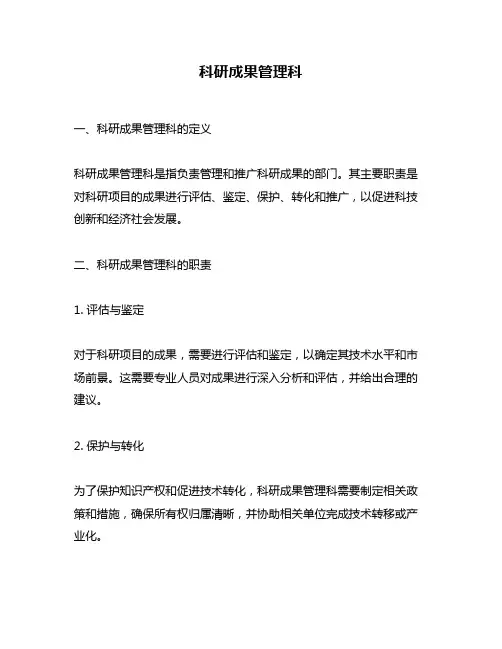 科研成果管理科

一、科研成果管理科的定义

科研成果管理科是指负责管理和推广科研成果的部门。其主要职责是对科研项目的成果进行评估、鉴定、保护、转化和推广，以促进科技创新和经济社会发展。

二、科研成果管理科的职责

1. 评估与鉴定

对于科研项目的成果，需要进行评估和鉴定，以确定其技术水平和市场前景。这需要专业人员对成果进行深入分析和评估，并给出合理的建议。

2. 保护与转化

为了保护知识产权和促进技术转化，科研成果管理科需要制定相关政策和措施，确保所有权归属清晰，并协助相关单位完成技术转移或产业化。